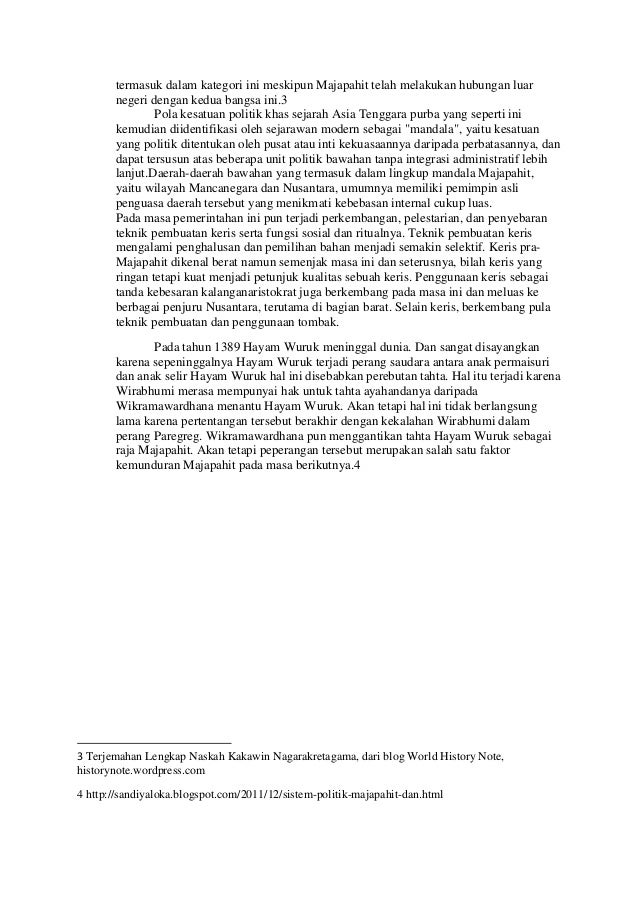 termasuk dalam kategori ini meskipun Majapahit telah melakukan hubungan luar negeri dengan kedua bangsa ini.3

Pola kesatuan politik khas sejarah Asia Tenggara purba yang seperti ini kemudian diidentifikasi oleh sejarawan modern sebagai "mandala", yaitu kesatuan yang politik ditentukan oleh pusat atau inti kekuasaannya daripada perbatasannya, dan dapat tersusun atas beberapa unit politik bawahan tanpa integrasi administratif lebih lanjut.Daerah-daerah bawahan yang termasuk dalam lingkup mandala Majapahit, yaitu wilayah Mancanegara dan Nusantara, umumnya memiliki pemimpin asli penguasa daerah tersebut yang menikmati kebebasan internal cukup luas.

Pada masa pemerintahan ini pun terjadi perkembangan, pelestarian, dan penyebaran teknik pembuatan keris serta fungsi sosial dan ritualnya. Teknik pembuatan keris mengalami penghalusan dan pemilihan bahan menjadi semakin selektif. Keris pra-Majapahit dikenal berat namun semenjak masa ini dan seterusnya, bilah keris yang ringan tetapi kuat menjadi petunjuk kualitas sebuah keris. Penggunaan keris sebagai tanda kebesaran kalanganaristokrat juga berkembang pada masa ini dan meluas ke berbagai penjuru Nusantara, terutama di bagian barat. Selain keris, berkembang pula teknik pembuatan dan penggunaan tombak.

Pada tahun 1389 Hayam Wuruk meninggal dunia. Dan sangat disayangkan karena sepeninggalnya Hayam Wuruk terjadi perang saudara antara anak permaisuri dan anak selir Hayam Wuruk hal ini disebabkan perebutan tahta. Hal itu terjadi karena Wirabhumi merasa mempunyai hak untuk tahta ayahandanya daripada Wikramawardhana menantu Hayam Wuruk. Akan tetapi hal ini tidak berlangsung lama karena pertentangan tersebut berakhir dengan kekalahan Wirabhumi dalam perang Paregreg. Wikramawardhana pun menggantikan tahta Hayam Wuruk sebagai raja Majapahit. Akan tetapi peperangan tersebut merupakan salah satu faktor kemunduran Majapahit pada masa berikutnya.4

3 Terjemahan Lengkap Naskah Kakawin Nagarakretagama, dari blog World History Note, historynote.wordpress.com

4 http://sandiyaloka.blogspot.com/2011/12/sistem-politik-majapahit-dan.html